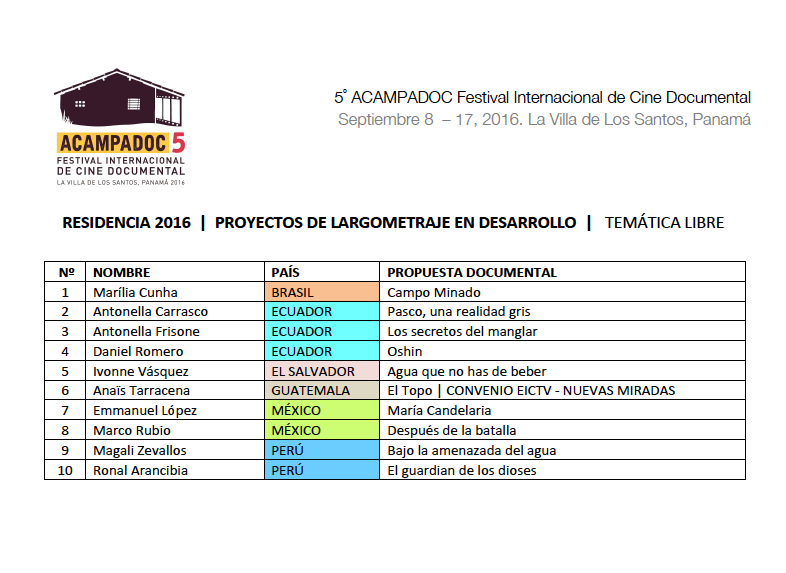 ACAMPADOC 5
FESTIVAL INTERNACIONAL
DE CINE DOCUMENTAL
LA VILLA DE LOS SANTOS, PANAMÁ 2016

5° ACAMPADOC Festival Internacional de Cine Documental
Septiembre 8 – 17, 2016. La Villa de Los Santos, Panamá

RESIDENCIA 2016 | PROYECTOS DE LARGOMETRAJE EN DESARROLLO | TEMÁTICA LIBRE

| Nº | NOMBRE | PAÍS | PROPUESTA DOCUMENTAL |
|---|---|---|---|
| 1 | Marília Cunha | BRASIL | Campo Minado |
| 2 | Antonella Carrasco | ECUADOR | Pasco, una realidad gris |
| 3 | Antonella Frisone | ECUADOR | Los secretos del manglar |
| 4 | Daniel Romero | ECUADOR | Oshin |
| 5 | Ivonne Vásquez | EL SALVADOR | Agua que no has de beber |
| 6 | Anaïs Tarracena | GUATEMALA | El Topo \| CONVENIO EICTV - NUEVAS MIRADAS |
| 7 | Emmanuel López | MÉXICO | María Candelaria |
| 8 | Marco Rubio | MÉXICO | Después de la batalla |
| 9 | Magali Zevallos | PERÚ | Bajo la amenazada del agua |
| 10 | Ronal Arancibia | PERÚ | El guardian de los dioses |